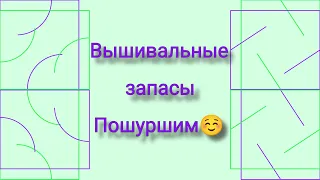 Вышивальные
запасы
Пошуршим☺️